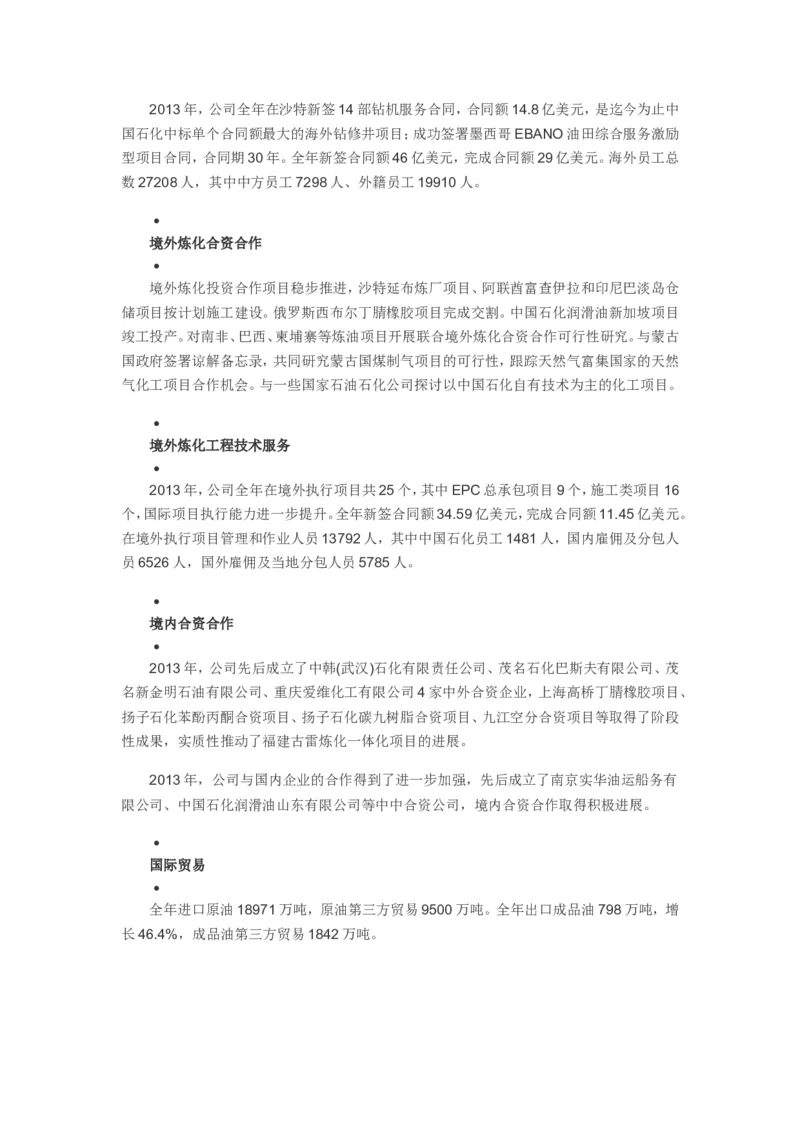 2013 年，公司全年在沙特新签 14 部钻机服务合同，合同额 14.8 亿美元，是迄今为止中国石化中标单个合同额最大的海外钻修井项目；成功签署墨西哥 EBANO 油田综合服务激励型项目合同，合同期 30 年。全年新签合同额 46 亿美元，完成合同额 29 亿美元。海外员工总数 27208 人，其中中方员工 7298 人、外籍员工 19910 人。

•
境外炼化合资合作
•
境外炼化投资合作项目稳步推进，沙特延布炼厂项目、阿联酋富查伊拉和印尼巴淡岛仓储项目按计划施工建设。俄罗斯西布尔丁腈橡胶项目完成交割。中国石化润滑油新加坡项目竣工投产。对南非、巴西、柬埔寨等炼油项目开展联合境外炼化合资合作可行性研究。与蒙古国政府签署谅解备忘录，共同研究蒙古国煤制气项目的可行性，跟踪天然气富集国家的天然气化工项目合作机会。与一些国家石油石化公司探讨以中国石化自有技术为主的化工项目。

•
境外炼化工程技术服务
•
2013 年，公司全年在境外执行项目共 25 个，其中 EPC 总承包项目 9 个，施工类项目 16 个，国际项目执行能力进一步提升。全年新签合同额 34.59 亿美元，完成合同额 11.45 亿美元。在境外执行项目管理和作业人员 13792 人，其中中国石化员工 1481 人，国内雇佣及分包人员 6526 人，国外雇佣及当地分包人员 5785 人。

•
境内合资合作
•
2013 年，公司先后成立了中韩(武汉)石化有限责任公司、茂名石化巴斯夫有限公司、茂名新金明石油有限公司、重庆爱维化工有限公司 4 家中外合资企业，上海高桥丁腈橡胶项目、扬子石化苯酚丙酮合资项目、扬子石化碳九树脂合资项目、九江空分合资项目等取得了阶段性成果，实质性推动了福建古雷炼化一体化项目的进展。

2013 年，公司与国内企业的合作得到了进一步加强，先后成立了南京实华油运船务有限公司、中国石化润滑油山东有限公司等中中合资公司，境内合资合作取得积极进展。

•
国际贸易
•
全年进口原油 18971 万吨，原油第三方贸易 9500 万吨。全年出口成品油 798 万吨，增长 46.4%，成品油第三方贸易 1842 万吨。